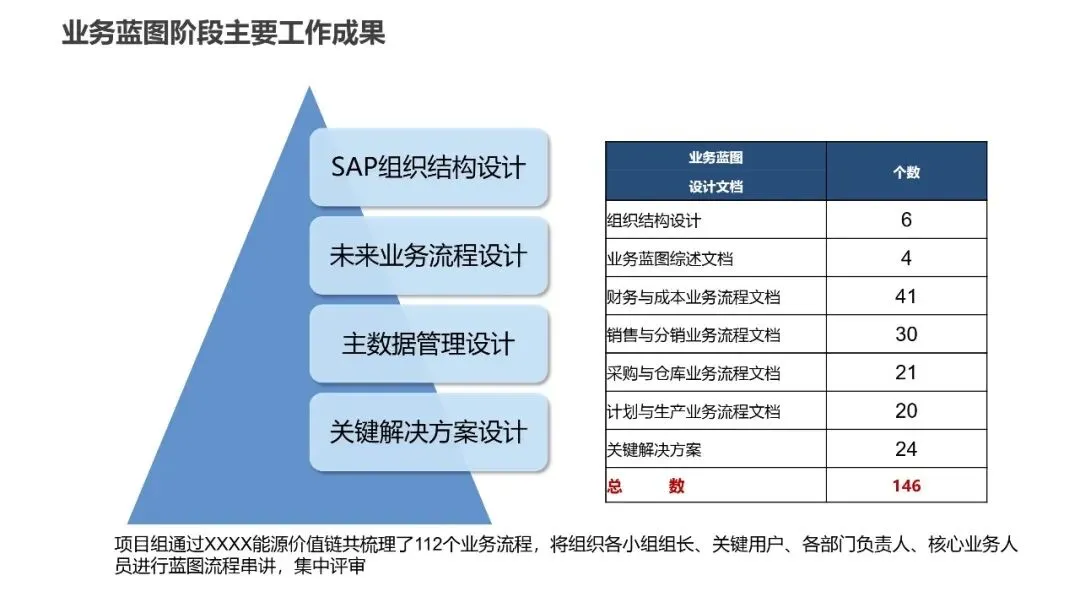 业务蓝图阶段主要工作成果

SAP组织结构设计

未来业务流程设计

主数据管理设计

关键解决方案设计

| 业务蓝图 设计文档 | 个数 |
|---|---|
| 组织结构设计 | 6 |
| 业务蓝图综述文档 | 4 |
| 财务与成本业务流程文档 | 41 |
| 销售与分销业务流程文档 | 30 |
| 采购与仓库业务流程文档 | 21 |
| 计划与生产业务流程文档 | 20 |
| 关键解决方案 | 24 |
| 总 数 | 146 |

项目组通过XXXX能源价值链共梳理了112个业务流程，将组织各小组组长、关键用户、各部门负责人、核心业务人员进行蓝图流程串讲，集中评审